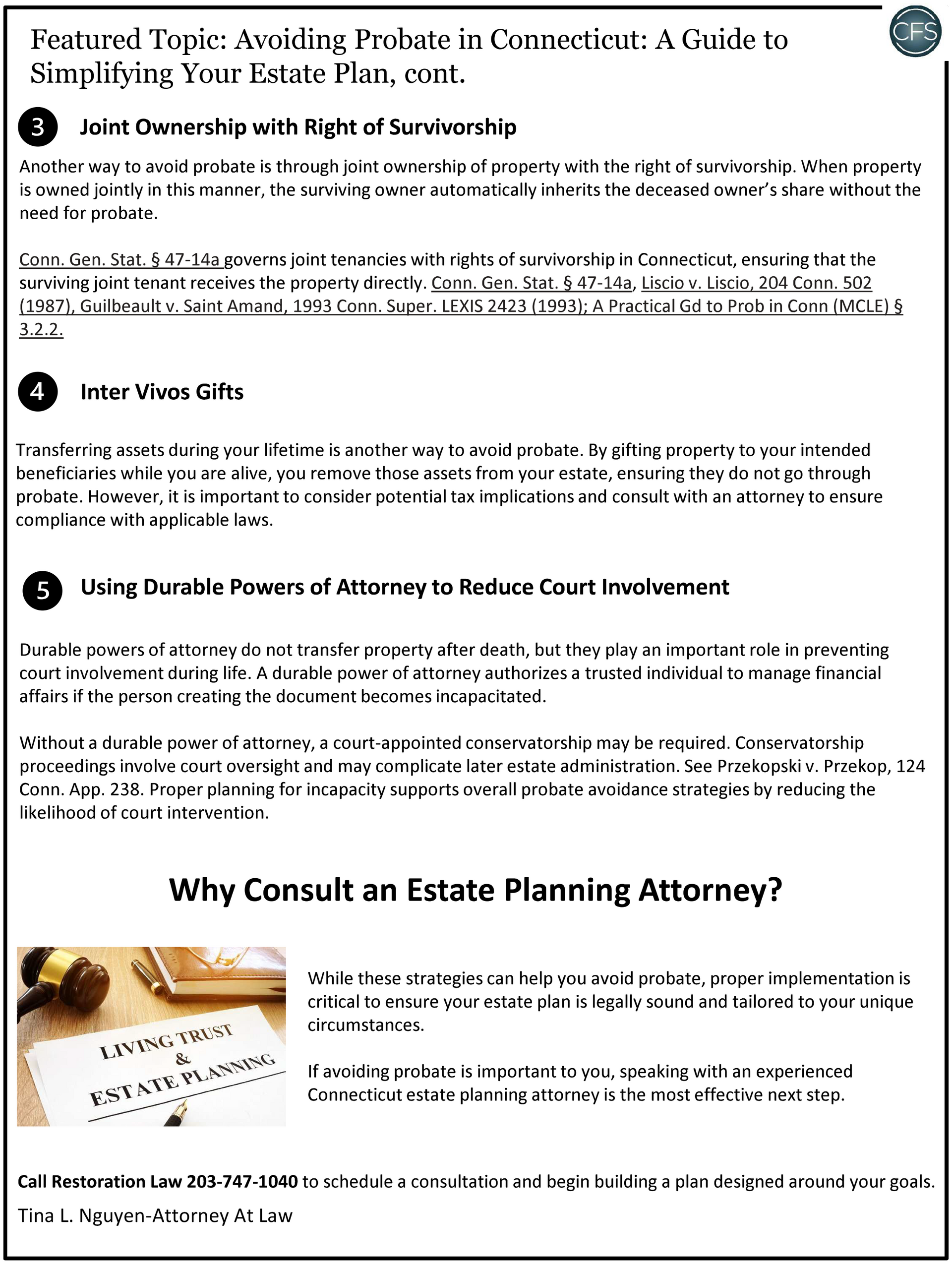 Featured Topic: Avoiding Probate in Connecticut: A Guide to Simplifying Your Estate Plan, cont.

CFS

3 Joint Ownership with Right of Survivorship

Another way to avoid probate is through joint ownership of property with the right of survivorship. When property is owned jointly in this manner, the surviving owner automatically inherits the deceased owner's share without the need for probate.

Conn. Gen. Stat. § 47-14a governs joint tenancies with rights of survivorship in Connecticut, ensuring that the surviving joint tenant receives the property directly. Conn. Gen. Stat. § 47-14a, Liscio v. Liscio, 204 Conn. 502 (1987), Guilbeault v. Saint Amand, 1993 Conn. Super. LEXIS 2423 (1993); A Practical Gd to Prob in Conn (MCLE) § 3.2.2.

4 Inter Vivos Gifts

Transferring assets during your lifetime is another way to avoid probate. By gifting property to your intended beneficiaries while you are alive, you remove those assets from your estate, ensuring they do not go through probate. However, it is important to consider potential tax implications and consult with an attorney to ensure compliance with applicable laws.

5 Using Durable Powers of Attorney to Reduce Court Involvement

Durable powers of attorney do not transfer property after death, but they play an important role in preventing court involvement during life. A durable power of attorney authorizes a trusted individual to manage financial affairs if the person creating the document becomes incapacitated.

Without a durable power of attorney, a court-appointed conservatorship may be required. Conservatorship proceedings involve court oversight and may complicate later estate administration. See Przekopski v. Przekop, 124 Conn. App. 238. Proper planning for incapacity supports overall probate avoidance strategies by reducing the likelihood of court intervention.

Why Consult an Estate Planning Attorney?

LIVING TRUST & ESTATE PLANNING

While these strategies can help you avoid probate, proper implementation is critical to ensure your estate plan is legally sound and tailored to your unique circumstances.

If avoiding probate is important to you, speaking with an experienced Connecticut estate planning attorney is the most effective next step.

Call Restoration Law 203-747-1040 to schedule a consultation and begin building a plan designed around your goals.

Tina L. Nguyen-Attorney At Law